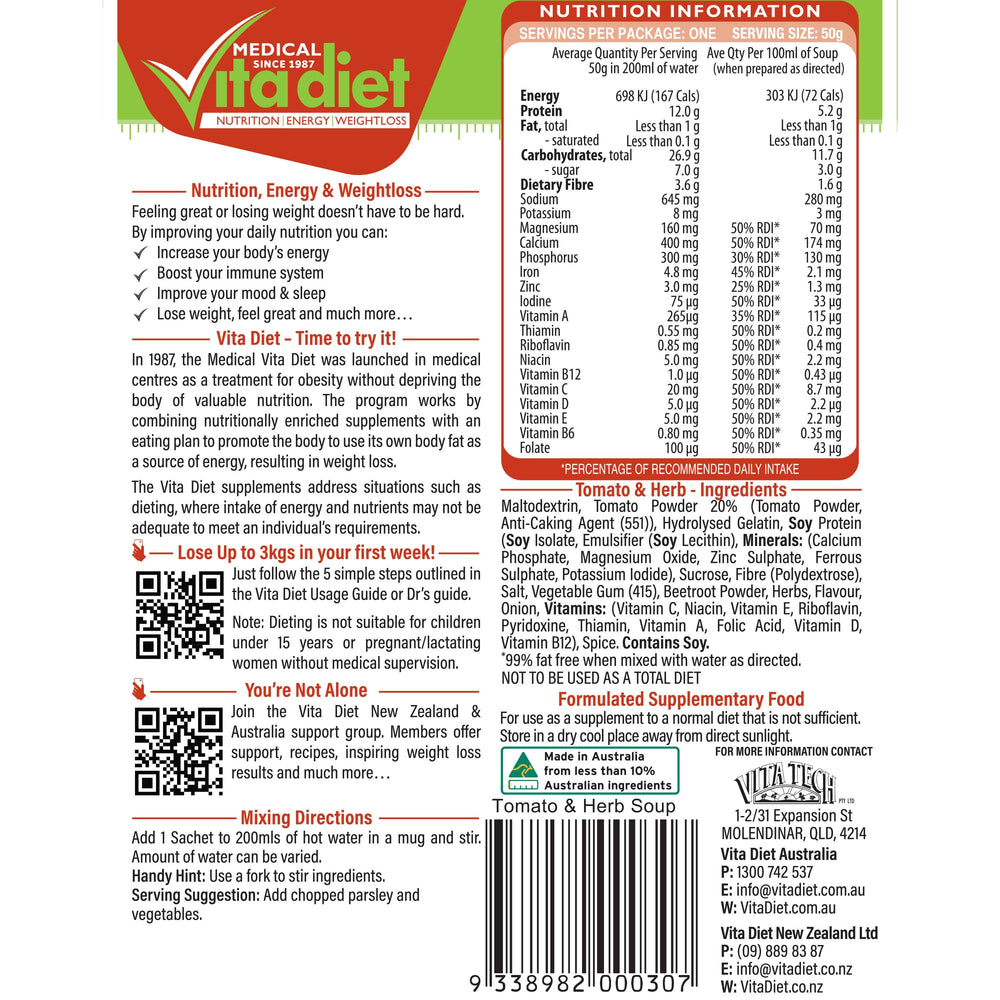 MEDICAL SINCE 1987
Vita diet
NUTRITION | ENERGY | WEIGHTLOSS

Nutrition, Energy & Weightloss

Feeling great or losing weight doesn't have to be hard. By improving your daily nutrition you can:
✓ Increase your body's energy
✓ Boost your immune system
✓ Improve your mood & sleep
✓ Lose weight, feel great and much more…

Vita Diet - Time to try it!

In 1987, the Medical Vita Diet was launched in medical centres as a treatment for obesity without depriving the body of valuable nutrition. The program works by combining nutritionally enriched supplements with an eating plan to promote the body to use its own body fat as a source of energy, resulting in weight loss.

The Vita Diet supplements address situations such as dieting, where intake of energy and nutrients may not be adequate to meet an individual's requirements.

Lose Up to 3kgs in your first week!

Just follow the 5 simple steps outlined in the Vita Diet Usage Guide or Dr's guide.

Note: Dieting is not suitable for children under 15 years or pregnant/lactating women without medical supervision.

You're Not Alone

Join the Vita Diet New Zealand & Australia support group. Members offer support, recipes, inspiring weight loss results and much more…

Mixing Directions

Add 1 Sachet to 200mls of hot water in a mug and stir. Amount of water can be varied.
Handy Hint: Use a fork to stir ingredients.
Serving Suggestion: Add chopped parsley and vegetables.

NUTRITION INFORMATION
SERVINGS PER PACKAGE: ONE SERVING SIZE: 50g

| | Average Quantity Per Serving 50g in 200ml of water | | Ave Qty Per 100ml of Soup (when prepared as directed) |
|---|---|---|---|
| Energy | 698 KJ (167 Cals) | | 303 KJ (72 Cals) |
| Protein | 12.0 g | | 5.2 g |
| Fat, total | Less than 1 g | | Less than 1g |
| - saturated | Less than 0.1 g | | Less than 0.1 g |
| Carbohydrates, total | 26.9 g | | 11.7 g |
| - sugar | 7.0 g | | 3.0 g |
| Dietary Fibre | 3.6 g | | 1.6 g |
| Sodium | 645 mg | | 280 mg |
| Potassium | 8 mg | | 3 mg |
| Magnesium | 160 mg | 50% RDI* | 70 mg |
| Calcium | 400 mg | 50% RDI* | 174 mg |
| Phosphorus | 300 mg | 30% RDI* | 130 mg |
| Iron | 4.8 mg | 45% RDI* | 2.1 mg |
| Zinc | 3.0 mg | 25% RDI* | 1.3 mg |
| Iodine | 75 µg | 50% RDI* | 33 µg |
| Vitamin A | 265µg | 35% RDI* | 115 µg |
| Thiamin | 0.55 mg | 50% RDI* | 0.2 mg |
| Riboflavin | 0.85 mg | 50% RDI* | 0.4 mg |
| Niacin | 5.0 mg | 50% RDI* | 2.2 mg |
| Vitamin B12 | 1.0 µg | 50% RDI* | 0.43 µg |
| Vitamin C | 20 mg | 50% RDI* | 8.7 mg |
| Vitamin D | 5.0 µg | 50% RDI* | 2.2 µg |
| Vitamin E | 5.0 mg | 50% RDI* | 2.2 mg |
| Vitamin B6 | 0.80 mg | 50% RDI* | 0.35 mg |
| Folate | 100 µg | 50% RDI* | 43 µg |

*PERCENTAGE OF RECOMMENDED DAILY INTAKE

Tomato & Herb - Ingredients

Maltodextrin, Tomato Powder 20% (Tomato Powder, Anti-Caking Agent (551)), Hydrolysed Gelatin, Soy Protein (Soy Isolate, Emulsifier (Soy Lecithin), Minerals: (Calcium Phosphate, Magnesium Oxide, Zinc Sulphate, Ferrous Sulphate, Potassium Iodide), Sucrose, Fibre (Polydextrose), Salt, Vegetable Gum (415), Beetroot Powder, Herbs, Flavour, Onion, Vitamins: (Vitamin C, Niacin, Vitamin E, Riboflavin, Pyridoxine, Thiamin, Vitamin A, Folic Acid, Vitamin D, Vitamin B12), Spice. Contains Soy.
*99% fat free when mixed with water as directed.
NOT TO BE USED AS A TOTAL DIET

Formulated Supplementary Food

For use as a supplement to a normal diet that is not sufficient. Store in a dry cool place away from direct sunlight.

Made in Australia from less than 10% Australian ingredients

Tomato & Herb Soup

9 338982 000307

FOR MORE INFORMATION CONTACT
VITA TECH PTY LTD
1-2/31 Expansion St
MOLENDINAR, QLD, 4214
Vita Diet Australia
P: 1300 742 537
E: info@vitadiet.com.au
W: VitaDiet.com.au

Vita Diet New Zealand Ltd
P: (09) 889 83 87
E: info@vitadiet.co.nz
W: VitaDiet.co.nz